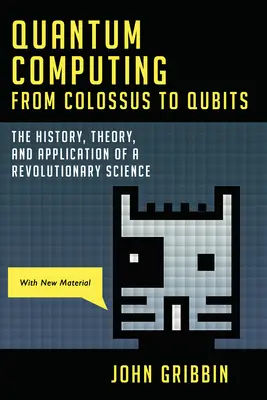 QUANTUM COMPUTING
FROM COLOSSUS TO QUBITS

THE HISTORY, THEORY, AND APPLICATION OF A REVOLUTIONARY SCIENCE

With New Material

JOHN GRIBBIN